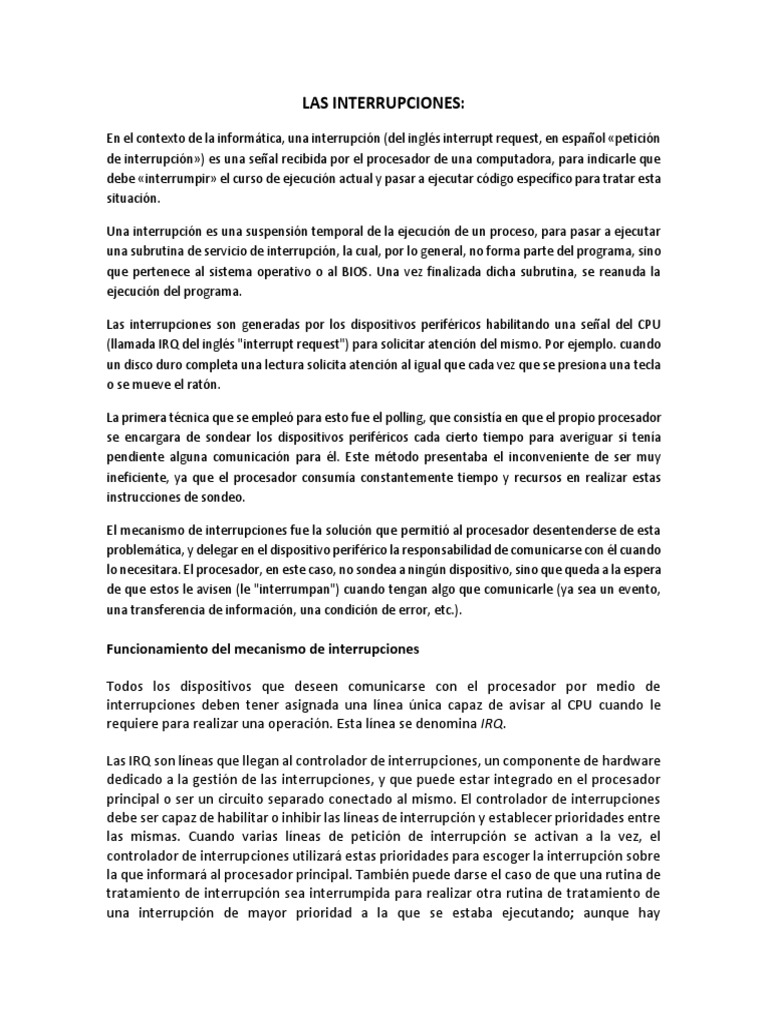 LAS INTERRUPCIONES:

En el contexto de la informática, una interrupción (del inglés interrupt request, en español «petición de interrupción») es una señal recibida por el procesador de una computadora, para indicarle que debe «interrumpir» el curso de ejecución actual y pasar a ejecutar código específico para tratar esta situación.

Una interrupción es una suspensión temporal de la ejecución de un proceso, para pasar a ejecutar una subrutina de servicio de interrupción, la cual, por lo general, no forma parte del programa, sino que pertenece al sistema operativo o al BIOS. Una vez finalizada dicha subrutina, se reanuda la ejecución del programa.

Las interrupciones son generadas por los dispositivos periféricos habilitando una señal del CPU (llamada IRQ del inglés "interrupt request") para solicitar atención del mismo. Por ejemplo. cuando un disco duro completa una lectura solicita atención al igual que cada vez que se presiona una tecla o se mueve el ratón.

La primera técnica que se empleó para esto fue el polling, que consistía en que el propio procesador se encargara de sondear los dispositivos periféricos cada cierto tiempo para averiguar si tenía pendiente alguna comunicación para él. Este método presentaba el inconveniente de ser muy ineficiente, ya que el procesador consumía constantemente tiempo y recursos en realizar estas instrucciones de sondeo.

El mecanismo de interrupciones fue la solución que permitió al procesador desentenderse de esta problemática, y delegar en el dispositivo periférico la responsabilidad de comunicarse con él cuando lo necesitara. El procesador, en este caso, no sondea a ningún dispositivo, sino que queda a la espera de que estos le avisen (le "interrumpan") cuando tengan algo que comunicarle (ya sea un evento, una transferencia de información, una condición de error, etc.).

Funcionamiento del mecanismo de interrupciones

Todos los dispositivos que deseen comunicarse con el procesador por medio de interrupciones deben tener asignada una línea única capaz de avisar al CPU cuando le requiere para realizar una operación. Esta línea se denomina IRQ.

Las IRQ son líneas que llegan al controlador de interrupciones, un componente de hardware dedicado a la gestión de las interrupciones, y que puede estar integrado en el procesador principal o ser un circuito separado conectado al mismo. El controlador de interrupciones debe ser capaz de habilitar o inhibir las líneas de interrupción y establecer prioridades entre las mismas. Cuando varias líneas de petición de interrupción se activan a la vez, el controlador de interrupciones utilizará estas prioridades para escoger la interrupción sobre la que informará al procesador principal. También puede darse el caso de que una rutina de tratamiento de interrupción sea interrumpida para realizar otra rutina de tratamiento de una interrupción de mayor prioridad a la que se estaba ejecutando; aunque hay